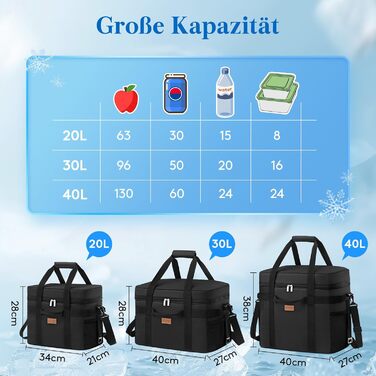 Große Kapazität

| | | | | |
|---|---|---|---|---|
| 20L | 63 | 30 | 15 | 8 |
| 30L | 96 | 50 | 20 | 16 |
| 40L | 130 | 60 | 24 | 24 |

20L
28cm
34cm
21cm

30L
28cm
40cm
27cm

40L
38cm
40cm
27cm